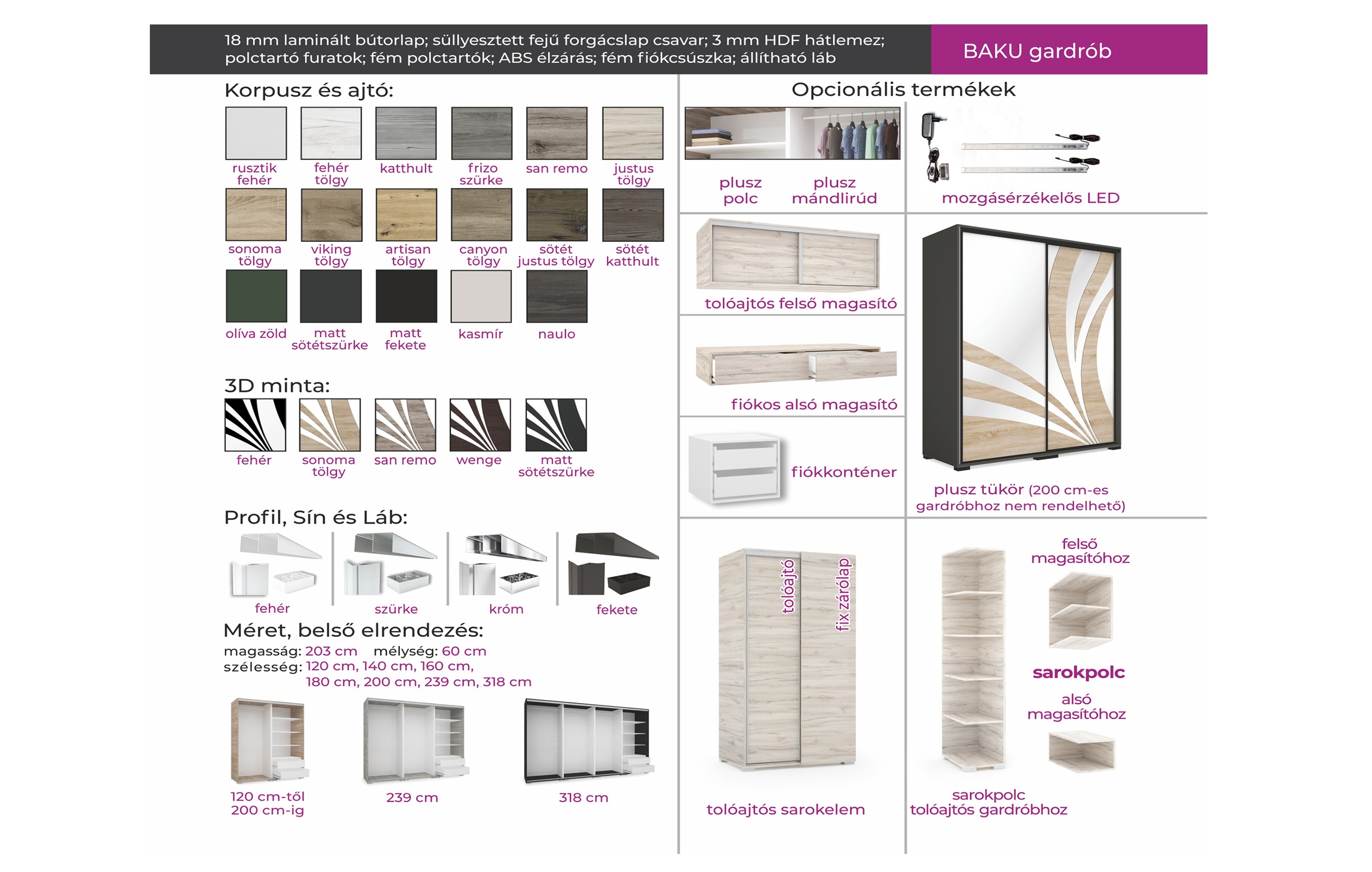 18 mm laminált bútorlap; süllyesztett fejű forgácslap csavar; 3 mm HDF hátlemez; polctartó furatok; fém polctartók; ABS élzárás; fém fiókcsúszka; állítható láb

BAKU gardrób

Korpusz és ajtó:

rusztik fehér
fehér tölgy
katthult
frizo szürke
san remo
justus tölgy
sonoma tölgy
viking tölgy
artisan tölgy
canyon tölgy
sötét justus tölgy
sötét katthult
olíva zöld
matt sötétszürke
matt fekete
kasmír
naulo

3D minta:

fehér
sonoma tölgy
san remo
wenge
matt sötétszürke

Profil, Sín és Láb:

fehér
szürke
króm
fekete

Méret, belső elrendezés:

magasság: 203 cm mélység: 60 cm
szélesség: 120 cm, 140 cm, 160 cm, 180 cm, 200 cm, 239 cm, 318 cm

120 cm-től 200 cm-ig
239 cm
318 cm

Opcionális termékek

plusz polc
plusz mándlirúd
mozgásérzékelős LED
tolóajtós felső magasító
fiókos alsó magasító
fiókkonténer
plusz tükör (200 cm-es gardróbhoz nem rendelhető)

tolóajtó
fix zárólap
tolóajtós sarokelem

felső magasítóhoz
sarokpolc
alsó magasítóhoz
sarokpolc tolóajtós gardróbhoz